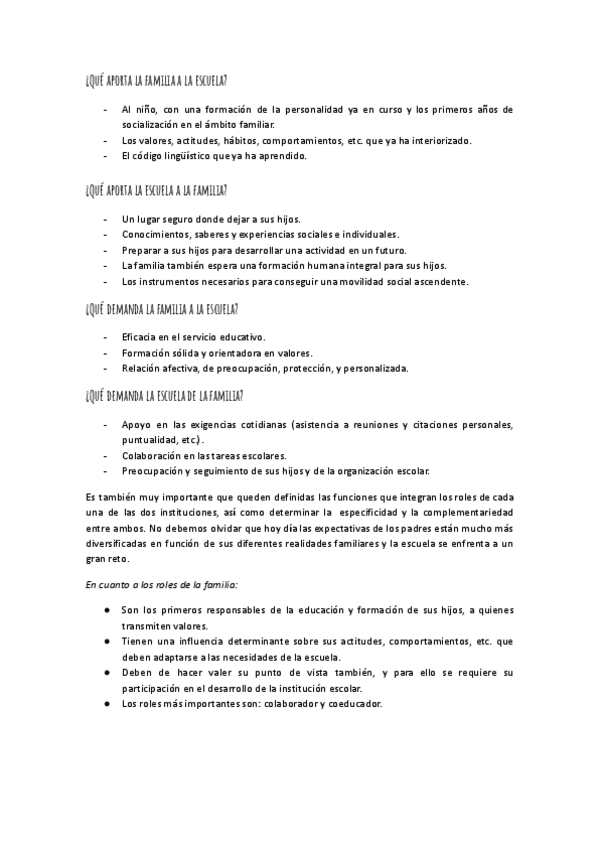 ¿QUÉ APORTA LA FAMILIA A LA ESCUELA?

- Al niño, con una formación de la personalidad ya en curso y los primeros años de socialización en el ámbito familiar.
- Los valores, actitudes, hábitos, comportamientos, etc. que ya ha interiorizado.
- El código lingüístico que ya ha aprendido.

¿QUÉ APORTA LA ESCUELA A LA FAMILIA?

- Un lugar seguro donde dejar a sus hijos.
- Conocimientos, saberes y experiencias sociales e individuales.
- Preparar a sus hijos para desarrollar una actividad en un futuro.
- La familia también espera una formación humana integral para sus hijos.
- Los instrumentos necesarios para conseguir una movilidad social ascendente.

¿QUÉ DEMANDA LA FAMILIA A LA ESCUELA?

- Eficacia en el servicio educativo.
- Formación sólida y orientadora en valores.
- Relación afectiva, de preocupación, protección, y personalizada.

¿QUÉ DEMANDA LA ESCUELA DE LA FAMILIA?

- Apoyo en las exigencias cotidianas (asistencia a reuniones y citaciones personales, puntualidad, etc.).
- Colaboración en las tareas escolares.
- Preocupación y seguimiento de sus hijos y de la organización escolar.

Es también muy importante que queden definidas las funciones que integran los roles de cada una de las dos instituciones, así como determinar la especificidad y la complementariedad entre ambos. No debemos olvidar que hoy día las expectativas de los padres están mucho más diversificadas en función de sus diferentes realidades familiares y la escuela se enfrenta a un gran reto.

En cuanto a los roles de la familia:

● Son los primeros responsables de la educación y formación de sus hijos, a quienes transmiten valores.
● Tienen una influencia determinante sobre sus actitudes, comportamientos, etc. que deben adaptarse a las necesidades de la escuela.
● Deben de hacer valer su punto de vista también, y para ello se requiere su participación en el desarrollo de la institución escolar.
● Los roles más importantes son: colaborador y coeducador.